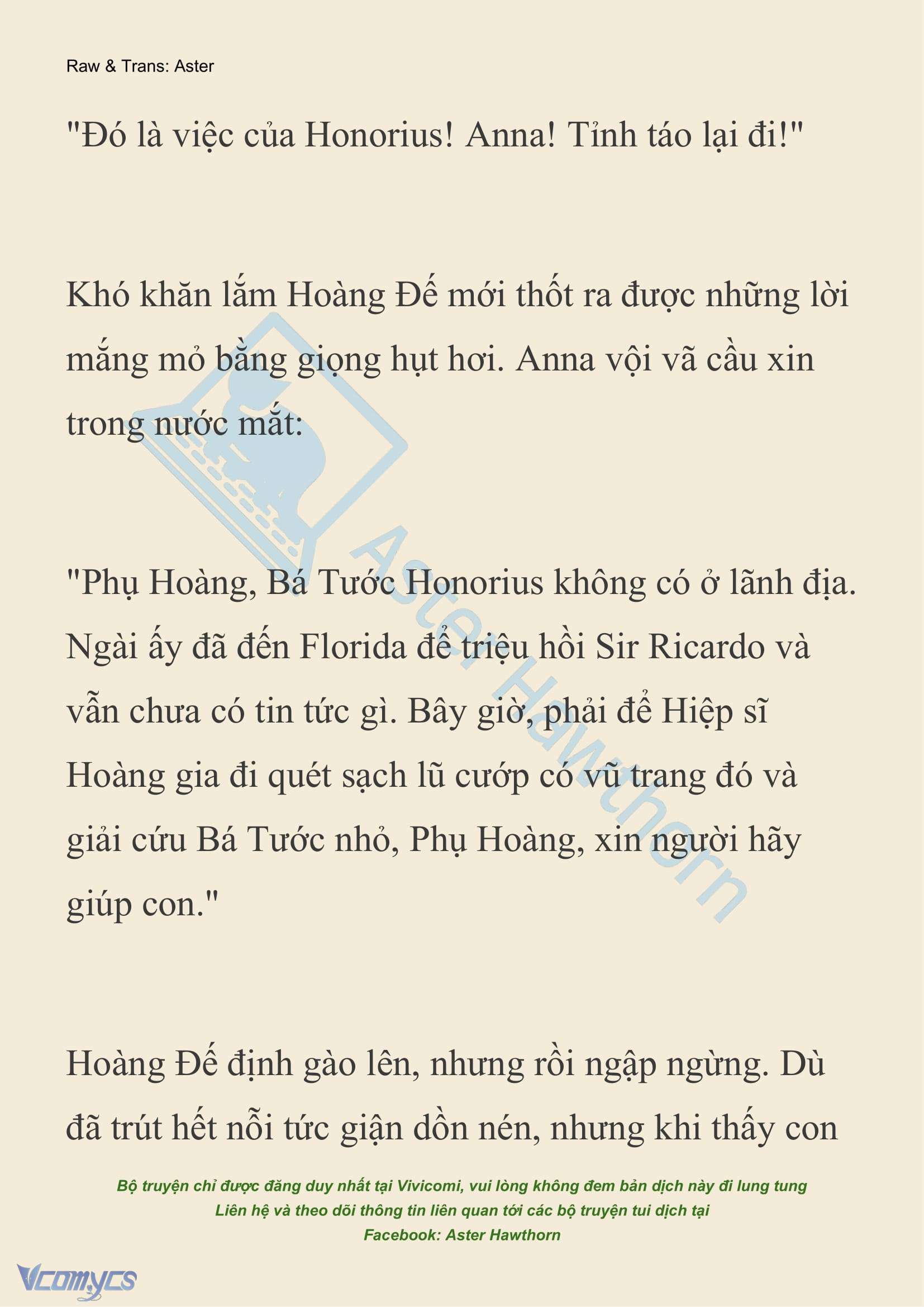 Raw & Trans: Aster

"Đó là việc của Honorius! Anna! Tỉnh táo lại đi!"

Khó khăn lắm Hoàng Đế mới thốt ra được những lời mắng mỏ bằng giọng hụt hơi. Anna vội vã cầu xin trong nước mắt:

"Phụ Hoàng, Bá Tước Honorius không có ở lãnh địa. Ngài ấy đã đến Florida để triệu hồi Sir Ricardo và vẫn chưa có tin tức gì. Bây giờ, phải để Hiệp sĩ Hoàng gia đi quét sạch lũ cướp có vũ trang đó và giải cứu Bá Tước nhỏ, Phụ Hoàng, xin người hãy giúp con."

Hoàng Đế định gào lên, nhưng rồi ngập ngừng. Dù đã trút hết nỗi tức giận dồn nén, nhưng khi thấy con

Aster Hawthorn

Bộ truyện chỉ được đăng duy nhất tại Vivicomi, vui lòng không đem bản dịch này đi lung tung
Liên hệ và theo dõi thông tin liên quan tới các bộ truyện tui dịch tại
Facebook: Aster Hawthorn

Vcomycs